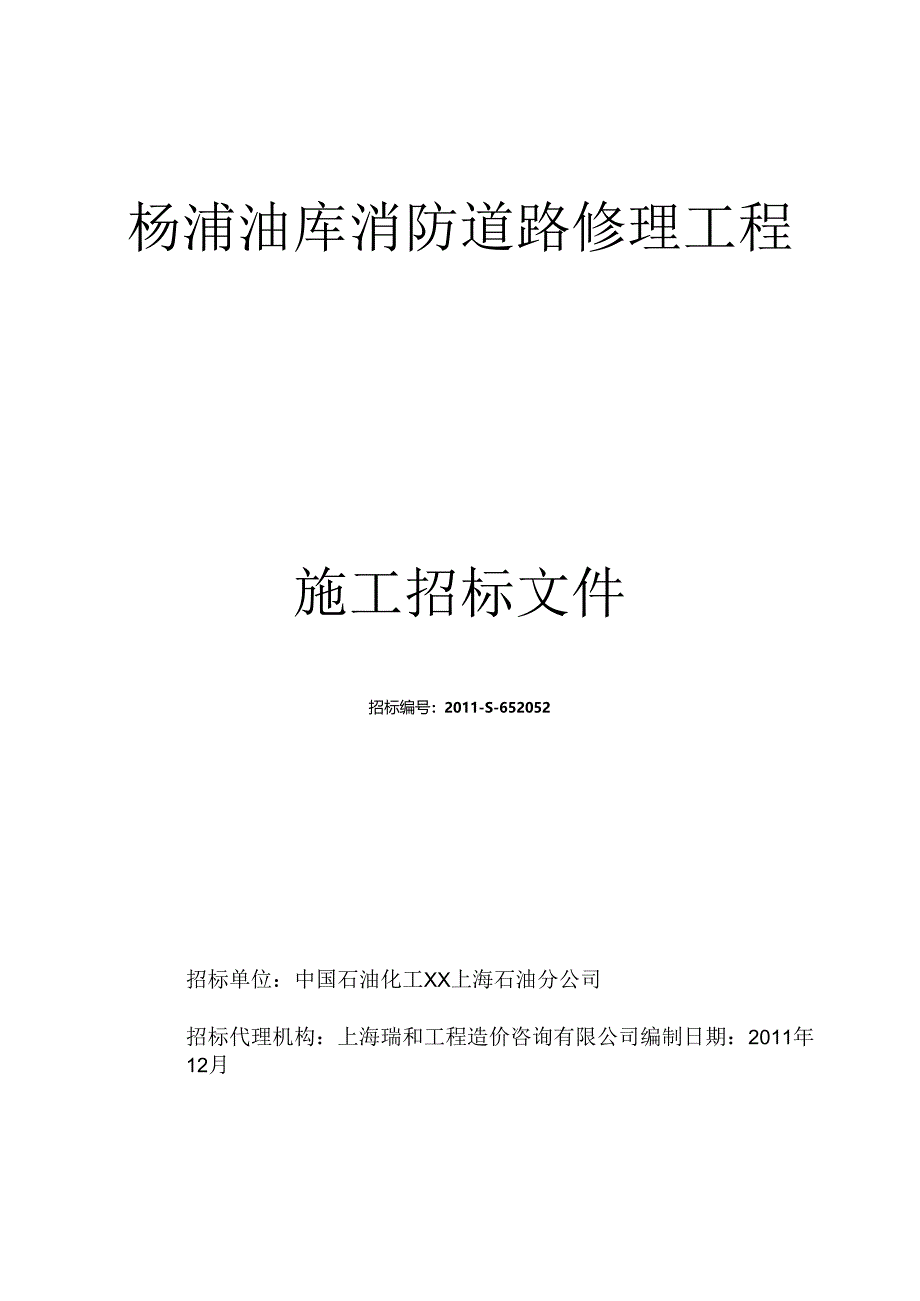 杨浦油库消防道路修理工程

施工招标文件

招标编号：2011-S-652052

招标单位：中国石油化工XX上海石油分公司

招标代理机构：上海瑞和工程造价咨询有限公司编制日期：2011年12月